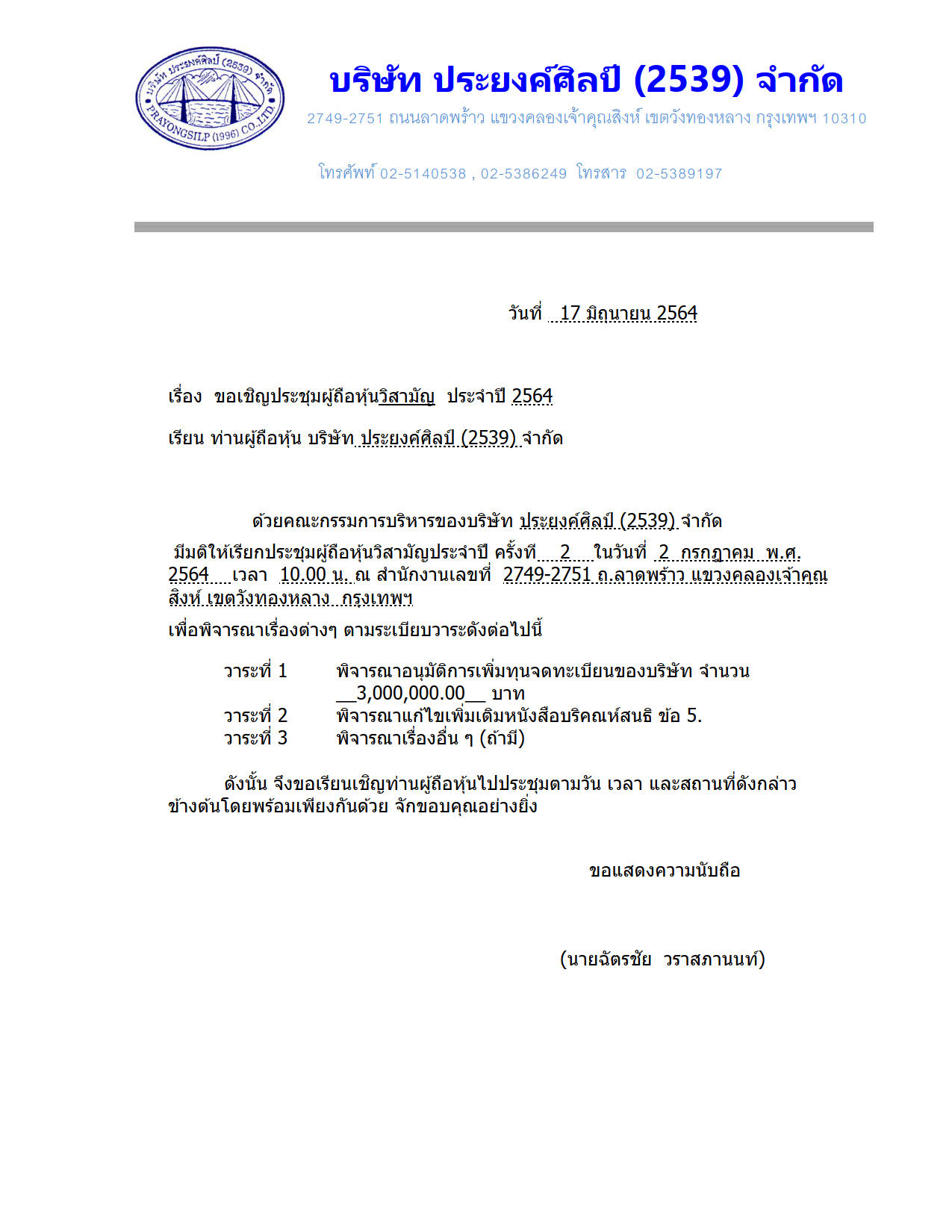 บริษัท ประยงค์ศิลป์ (2539) จำกัด
PRAYONGSILP (1996) CO.,LTD.

บริษัท ประยงค์ศิลป์ (2539) จำกัด

2749-2751 ถนนลาดพร้าว แขวงคลองเจ้าคุณสิงห์ เขตวังทองหลาง กรุงเทพฯ 10310

โทรศัพท์ 02-5140538 , 02-5386249 โทรสาร 02-5389197

วันที่ 17 มิถุนายน 2564

เรื่อง ขอเชิญประชุมผู้ถือหุ้นวิสามัญ ประจำปี 2564

เรียน ท่านผู้ถือหุ้น บริษัท ประยงค์ศิลป์ (2539) จำกัด

ด้วยคณะกรรมการบริหารของบริษัท ประยงค์ศิลป์ (2539) จำกัด มีมติให้เรียกประชุมผู้ถือหุ้นวิสามัญประจำปี ครั้งที่ 2 ในวันที่ 2 กรกฎาคม พ.ศ. 2564 เวลา 10.00 น. ณ สำนักงานเลขที่ 2749-2751 ถ.ลาดพร้าว แขวงคลองเจ้าคุณสิงห์ เขตวังทองหลาง กรุงเทพฯ

เพื่อพิจารณาเรื่องต่างๆ ตามระเบียบวาระดังต่อไปนี้

วาระที่ 1 พิจารณาอนุมัติการเพิ่มทุนจดทะเบียนของบริษัท จำนวน __3,000,000.00__ บาท
วาระที่ 2 พิจารณาแก้ไขเพิ่มเติมหนังสือบริคณห์สนธิ ข้อ 5.
วาระที่ 3 พิจารณาเรื่องอื่น ๆ (ถ้ามี)

ดังนั้น จึงขอเรียนเชิญท่านผู้ถือหุ้นไปประชุมตามวัน เวลา และสถานที่ดังกล่าวข้างต้นโดยพร้อมเพียงกันด้วย จักขอบคุณอย่างยิ่ง

ขอแสดงความนับถือ

(นายฉัตรชัย วราสภานนท์)